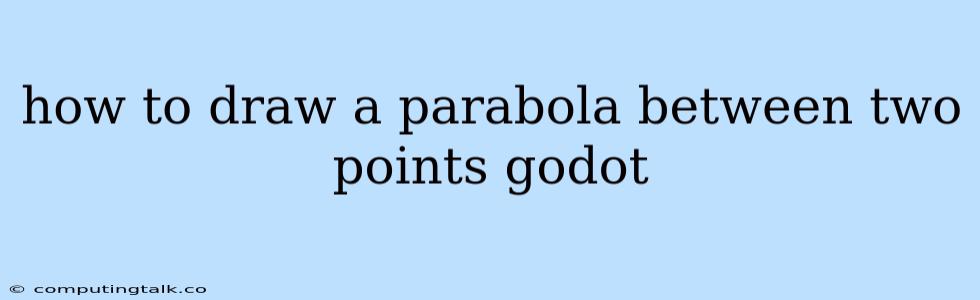 how to draw a parabola between two points godot

© computingtalk.co